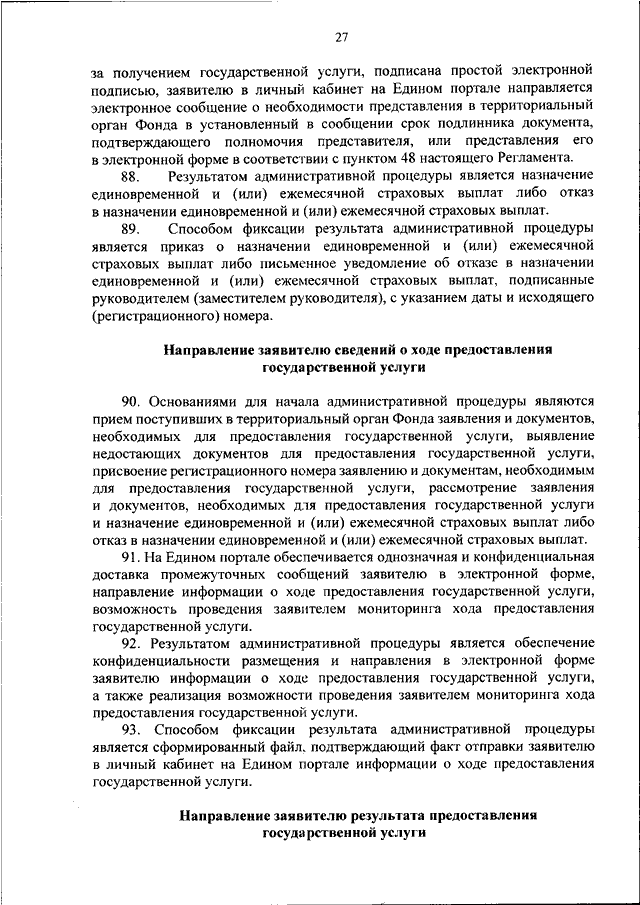 27

за получением государственной услуги, подписана простой электронной подписью, заявителю в личный кабинет на Едином портале направляется электронное сообщение о необходимости представления в территориальный орган Фонда в установленный в сообщении срок подлинника документа, подтверждающего полномочия представителя, или представления его в электронной форме в соответствии с пунктом 48 настоящего Регламента.

88. Результатом административной процедуры является назначение единовременной и (или) ежемесячной страховых выплат либо отказ в назначении единовременной и (или) ежемесячной страховых выплат.

89. Способом фиксации результата административной процедуры является приказ о назначении единовременной и (или) ежемесячной страховых выплат либо письменное уведомление об отказе в назначении единовременной и (или) ежемесячной страховых выплат, подписанные руководителем (заместителем руководителя), с указанием даты и исходящего (регистрационного) номера.

Направление заявителю сведений о ходе предоставления государственной услуги

90. Основаниями для начала административной процедуры являются прием поступивших в территориальный орган Фонда заявления и документов, необходимых для предоставления государственной услуги, выявление недостающих документов для предоставления государственной услуги, присвоение регистрационного номера заявлению и документам, необходимым для предоставления государственной услуги, рассмотрение заявления и документов, необходимых для предоставления государственной услуги и назначение единовременной и (или) ежемесячной страховых выплат либо отказ в назначении единовременной и (или) ежемесячной страховых выплат.

91. На Едином портале обеспечивается однозначная и конфиденциальная доставка промежуточных сообщений заявителю в электронной форме, направление информации о ходе предоставления государственной услуги, возможность проведения заявителем мониторинга хода предоставления государственной услуги.

92. Результатом административной процедуры является обеспечение конфиденциальности размещения и направления в электронной форме заявителю информации о ходе предоставления государственной услуги, а также реализация возможности проведения заявителем мониторинга хода предоставления государственной услуги.

93. Способом фиксации результата административной процедуры является сформированный файл, подтверждающий факт отправки заявителю в личный кабинет на Едином портале информации о ходе предоставления государственной услуги.

Направление заявителю результата предоставления государственной услуги